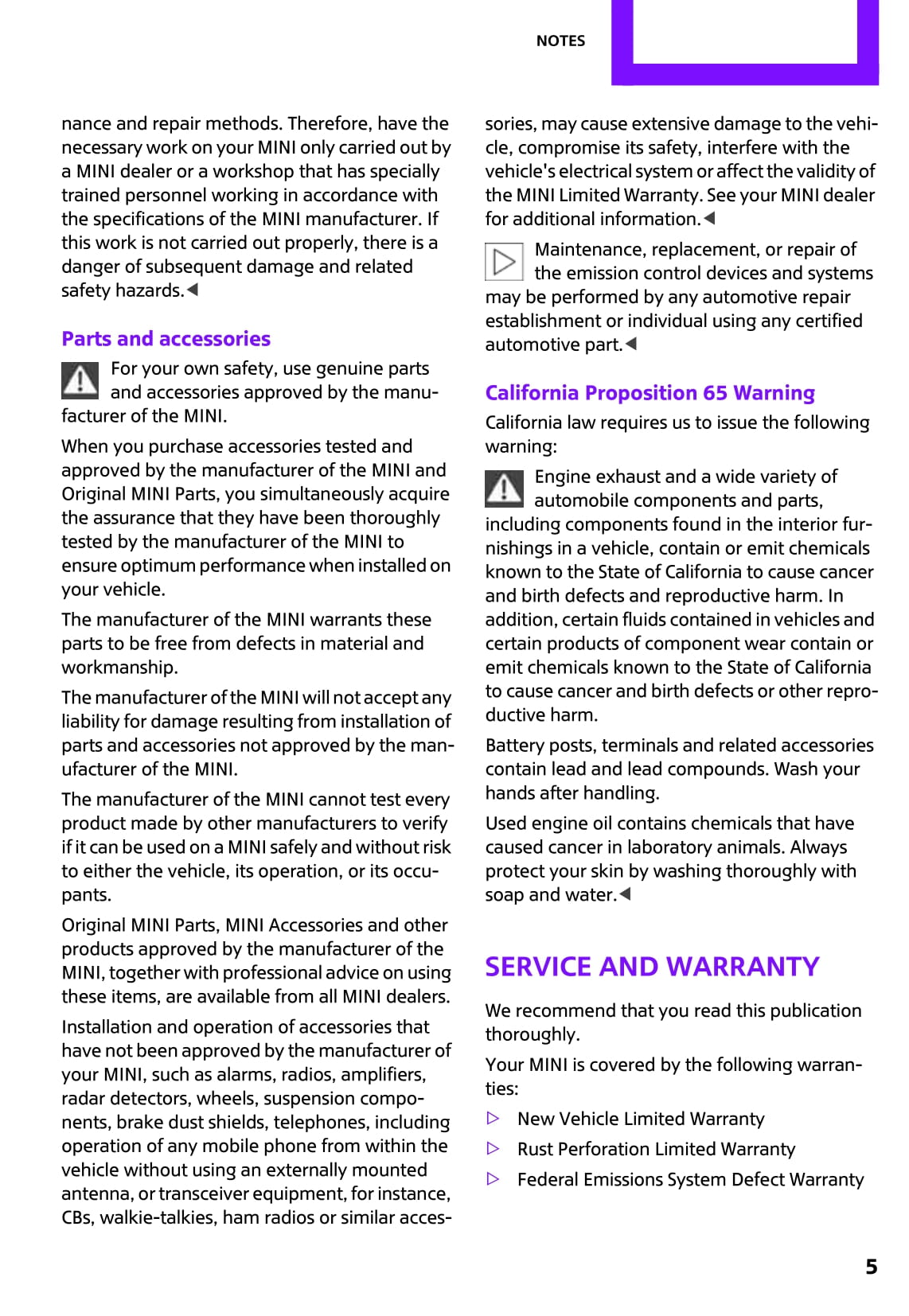 NOTES

nance and repair methods. Therefore, have the necessary work on your MINI only carried out by a MINI dealer or a workshop that has specially trained personnel working in accordance with the specifications of the MINI manufacturer. If this work is not carried out properly, there is a danger of subsequent damage and related safety hazards.◀

Parts and accessories

For your own safety, use genuine parts and accessories approved by the manufacturer of the MINI.

When you purchase accessories tested and approved by the manufacturer of the MINI and Original MINI Parts, you simultaneously acquire the assurance that they have been thoroughly tested by the manufacturer of the MINI to ensure optimum performance when installed on your vehicle.

The manufacturer of the MINI warrants these parts to be free from defects in material and workmanship.

The manufacturer of the MINI will not accept any liability for damage resulting from installation of parts and accessories not approved by the manufacturer of the MINI.

The manufacturer of the MINI cannot test every product made by other manufacturers to verify if it can be used on a MINI safely and without risk to either the vehicle, its operation, or its occupants.

Original MINI Parts, MINI Accessories and other products approved by the manufacturer of the MINI, together with professional advice on using these items, are available from all MINI dealers.

Installation and operation of accessories that have not been approved by the manufacturer of your MINI, such as alarms, radios, amplifiers, radar detectors, wheels, suspension components, brake dust shields, telephones, including operation of any mobile phone from within the vehicle without using an externally mounted antenna, or transceiver equipment, for instance, CBs, walkie-talkies, ham radios or similar accessories, may cause extensive damage to the vehicle, compromise its safety, interfere with the vehicle's electrical system or affect the validity of the MINI Limited Warranty. See your MINI dealer for additional information.◀

Maintenance, replacement, or repair of the emission control devices and systems may be performed by any automotive repair establishment or individual using any certified automotive part.◀

California Proposition 65 Warning

California law requires us to issue the following warning:

Engine exhaust and a wide variety of automobile components and parts, including components found in the interior furnishings in a vehicle, contain or emit chemicals known to the State of California to cause cancer and birth defects and reproductive harm. In addition, certain fluids contained in vehicles and certain products of component wear contain or emit chemicals known to the State of California to cause cancer and birth defects or other reproductive harm.

Battery posts, terminals and related accessories contain lead and lead compounds. Wash your hands after handling.

Used engine oil contains chemicals that have caused cancer in laboratory animals. Always protect your skin by washing thoroughly with soap and water.◀

SERVICE AND WARRANTY

We recommend that you read this publication thoroughly.

Your MINI is covered by the following warranties:

▷ New Vehicle Limited Warranty
▷ Rust Perforation Limited Warranty
▷ Federal Emissions System Defect Warranty

5